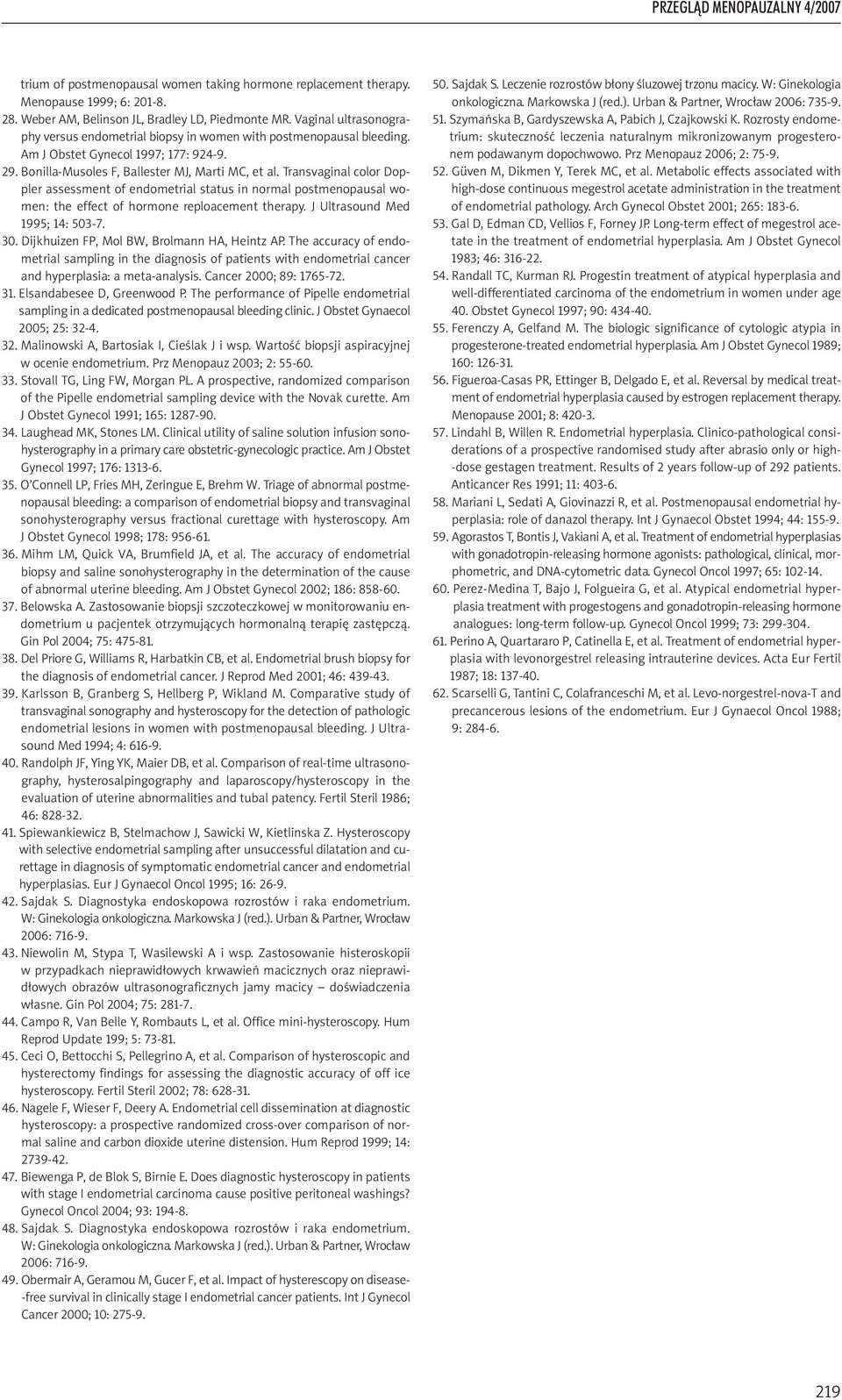 PRZEGLĄD MENOPAUZALNY 4/2007

trium of postmenopausal women taking hormone replacement therapy. Menopause 1999; 6: 201-8.

28. Weber AM, Belinson JL, Bradley LD, Piedmonte MR. Vaginal ultrasonography versus endometrial biopsy in women with postmenopausal bleeding. Am J Obstet Gynecol 1997; 177: 924-9.

29. Bonilla-Musoles F, Ballester MJ, Marti MC, et al. Transvaginal color Doppler assessment of endometrial status in normal postmenopausal women: the effect of hormone reploacement therapy. J Ultrasound Med 1995; 14: 503-7.

30. Dijkhuizen FP, Mol BW, Brolmann HA, Heintz AP. The accuracy of endometrial sampling in the diagnosis of patients with endometrial cancer and hyperplasia: a meta-analysis. Cancer 2000; 89: 1765-72.

31. Elsandabesee D, Greenwood P. The performance of Pipelle endometrial sampling in a dedicated postmenopausal bleeding clinic. J Obstet Gynaecol 2005; 25: 32-4.

32. Malinowski A, Bartosiak I, Cieślak J i wsp. Wartość biopsji aspiracyjnej w ocenie endometrium. Prz Menopauz 2003; 2: 55-60.

33. Stovall TG, Ling FW, Morgan PL. A prospective, randomized comparison of the Pipelle endometrial sampling device with the Novak curette. Am J Obstet Gynecol 1991; 165: 1287-90.

34. Laughead MK, Stones LM. Clinical utility of saline solution infusion sonohysterography in a primary care obstetric-gynecologic practice. Am J Obstet Gynecol 1997; 176: 1313-6.

35. O'Connell LP, Fries MH, Zeringue E, Brehm W. Triage of abnormal postmenopausal bleeding: a comparison of endometrial biopsy and transvaginal sonohysterography versus fractional curettage with hysteroscopy. Am J Obstet Gynecol 1998; 178: 956-61.

36. Mihm LM, Quick VA, Brumfield JA, et al. The accuracy of endometrial biopsy and saline sonohysterography in the determination of the cause of abnormal uterine bleeding. Am J Obstet Gynecol 2002; 186: 858-60.

37. Belowska A. Zastosowanie biopsji szczoteczkowej w monitorowaniu endometrium u pacjentek otrzymujących hormonalną terapię zastępczą. Gin Pol 2004; 75: 475-81.

38. Del Priore G, Williams R, Harbatkin CB, et al. Endometrial brush biopsy for the diagnosis of endometrial cancer. J Reprod Med 2001; 46: 439-43.

39. Karlsson B, Granberg S, Hellberg P, Wikland M. Comparative study of transvaginal sonography and hysteroscopy for the detection of pathologic endometrial lesions in women with postmenopausal bleeding. J Ultrasound Med 1994; 4: 616-9.

40. Randolph JF, Ying YK, Maier DB, et al. Comparison of real-time ultrasonography, hysterosalpingography and laparoscopy/hysteroscopy in the evaluation of uterine abnormalities and tubal patency. Fertil Steril 1986; 46: 828-32.

41. Spiewankiewicz B, Stelmachow J, Sawicki W, Kietlinska Z. Hysteroscopy with selective endometrial sampling after unsuccessful dilatation and curettage in diagnosis of symptomatic endometrial cancer and endometrial hyperplasias. Eur J Gynaecol Oncol 1995; 16: 26-9.

42. Sajdak S. Diagnostyka endoskopowa rozrostów i raka endometrium. W: Ginekologia onkologiczna. Markowska J (red.). Urban & Partner, Wrocław 2006: 716-9.

43. Niewolin M, Stypa T, Wasilewski A i wsp. Zastosowanie histeroskopii w przypadkach nieprawidłowych krwawień macicznych oraz nieprawidłowych obrazów ultrasonograficznych jamy macicy – doświadczenia własne. Gin Pol 2004; 75: 281-7.

44. Campo R, Van Belle Y, Rombauts L, et al. Office mini-hysteroscopy. Hum Reprod Update 199; 5: 73-81.

45. Ceci O, Bettocchi S, Pellegrino A, et al. Comparison of hysteroscopic and hysterectomy findings for assessing the diagnostic accuracy of off ice hysteroscopy. Fertil Steril 2002; 78: 628-31.

46. Nagele F, Wieser F, Deery A. Endometrial cell dissemination at diagnostic hysteroscopy: a prospective randomized cross-over comparison of normal saline and carbon dioxide uterine distension. Hum Reprod 1999; 14: 2739-42.

47. Biewenga P, de Blok S, Birnie E. Does diagnostic hysteroscopy in patients with stage I endometrial carcinoma cause positive peritoneal washings? Gynecol Oncol 2004; 93: 194-8.

48. Sajdak S. Diagnostyka endoskopowa rozrostów i raka endometrium. W: Ginekologia onkologiczna. Markowska J (red.). Urban & Partner, Wrocław 2006: 716-9.

49. Obermair A, Geramou M, Gucer F, et al. Impact of hysterescopy on disease-free survival in clinically stage I endometrial cancer patients. Int J Gynecol Cancer 2000; 10: 275-9.

50. Sajdak S. Leczenie rozrostów błony śluzowej trzonu macicy. W: Ginekologia onkologiczna. Markowska J (red.). Urban & Partner, Wrocław 2006: 735-9.

51. Szymańska B, Gardyszewska A, Pabich J, Czajkowski K. Rozrosty endometrium: skuteczność leczenia naturalnym mikronizowanym progesteronem podawanym dopochwowo. Prz Menopauz 2006; 2: 75-9.

52. Güven M, Dikmen Y, Terek MC, et al. Metabolic effects associated with high-dose continuous megestrol acetate administration in the treatment of endometrial pathology. Arch Gynecol Obstet 2001; 265: 183-6.

53. Gal D, Edman CD, Vellios F, Forney JP. Long-term effect of megestrol acetate in the treatment of endometrial hyperplasia. Am J Obstet Gynecol 1983; 46: 316-22.

54. Randall TC, Kurman RJ. Progestin treatment of atypical hyperplasia and well-differentiated carcinoma of the endometrium in women under age 40. Obstet Gynecol 1997; 90: 434-40.

55. Ferenczy A, Gelfand M. The biologic significance of cytologic atypia in progesterone-treated endometrial hyperplasia. Am J Obstet Gynecol 1989; 160: 126-31.

56. Figueroa-Casas PR, Ettinger B, Delgado E, et al. Reversal by medical treatment of endometrial hyperplasia caused by estrogen replacement therapy. Menopause 2001; 8: 420-3.

57. Lindahl B, Willen R. Endometrial hyperplasia. Clinico-pathological considerations of a prospective randomised study after abrasio only or high-dose gestagen treatment. Results of 2 years follow-up of 292 patients. Anticancer Res 1991; 11: 403-6.

58. Mariani L, Sedati A, Giovinazzi R, et al. Postmenopausal endometrial hyperplasia: role of danazol therapy. Int J Gynaecol Obstet 1994; 44: 155-9.

59. Agorastos T, Bontis J, Vakiani A, et al. Treatment of endometrial hyperplasias with gonadotropin-releasing hormone agonists: pathological, clinical, morphometric, and DNA-cytometric data. Gynecol Oncol 1997; 65: 102-14.

60. Perez-Medina T, Bajo J, Folgueira G, et al. Atypical endometrial hyperplasia treatment with progestogens and gonadotropin-releasing hormone analogues: long-term follow-up. Gynecol Oncol 1999; 73: 299-304.

61. Perino A, Quartararo P, Catinella E, et al. Treatment of endometrial hyperplasia with levonorgestrel releasing intrauterine devices. Acta Eur Fertil 1987; 18: 137-40.

62. Scarselli G, Tantini C, Colafranceschi M, et al. Levo-norgestrel-nova-T and precancerous lesions of the endometrium. Eur J Gynaecol Oncol 1988; 9: 284-6.

219